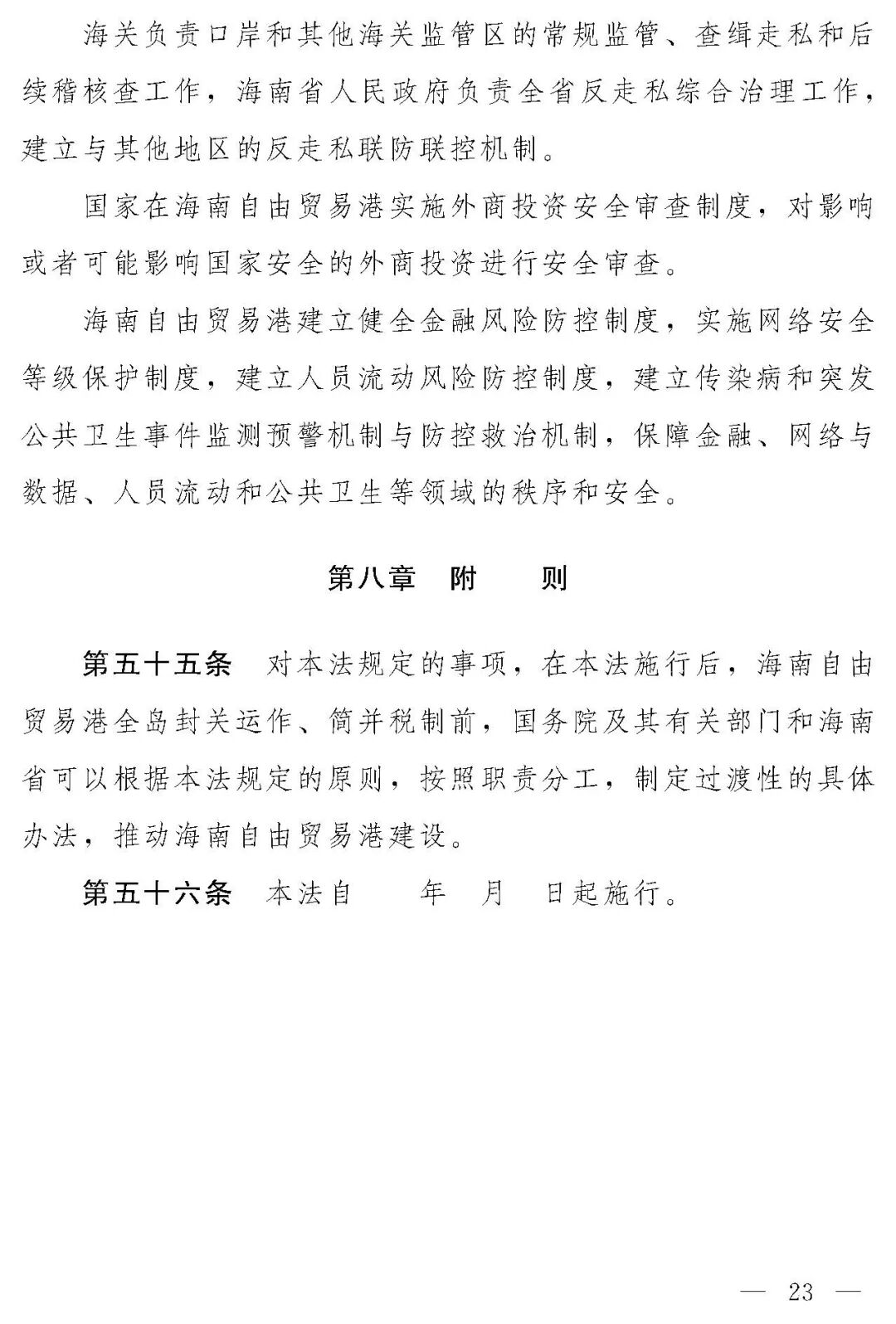 海关负责口岸和其他海关监管区的常规监管、查缉走私和后续稽核查工作，海南省人民政府负责全省反走私综合治理工作，建立与其他地区的反走私联防联控机制。

国家在海南自由贸易港实施外商投资安全审查制度，对影响或者可能影响国家安全的外商投资进行安全审查。

海南自由贸易港建立健全金融风险防控制度，实施网络安全等级保护制度，建立人员流动风险防控制度，建立传染病和突发公共卫生事件监测预警机制与防控救治机制，保障金融、网络与数据、人员流动和公共卫生等领域的秩序和安全。

第八章　附　　则

第五十五条　对本法规定的事项，在本法施行后，海南自由贸易港全岛封关运作、简并税制前，国务院及其有关部门和海南省可以根据本法规定的原则，按照职责分工，制定过渡性的具体办法，推动海南自由贸易港建设。

第五十六条　本法自　　年　月　日起施行。

— 23 —